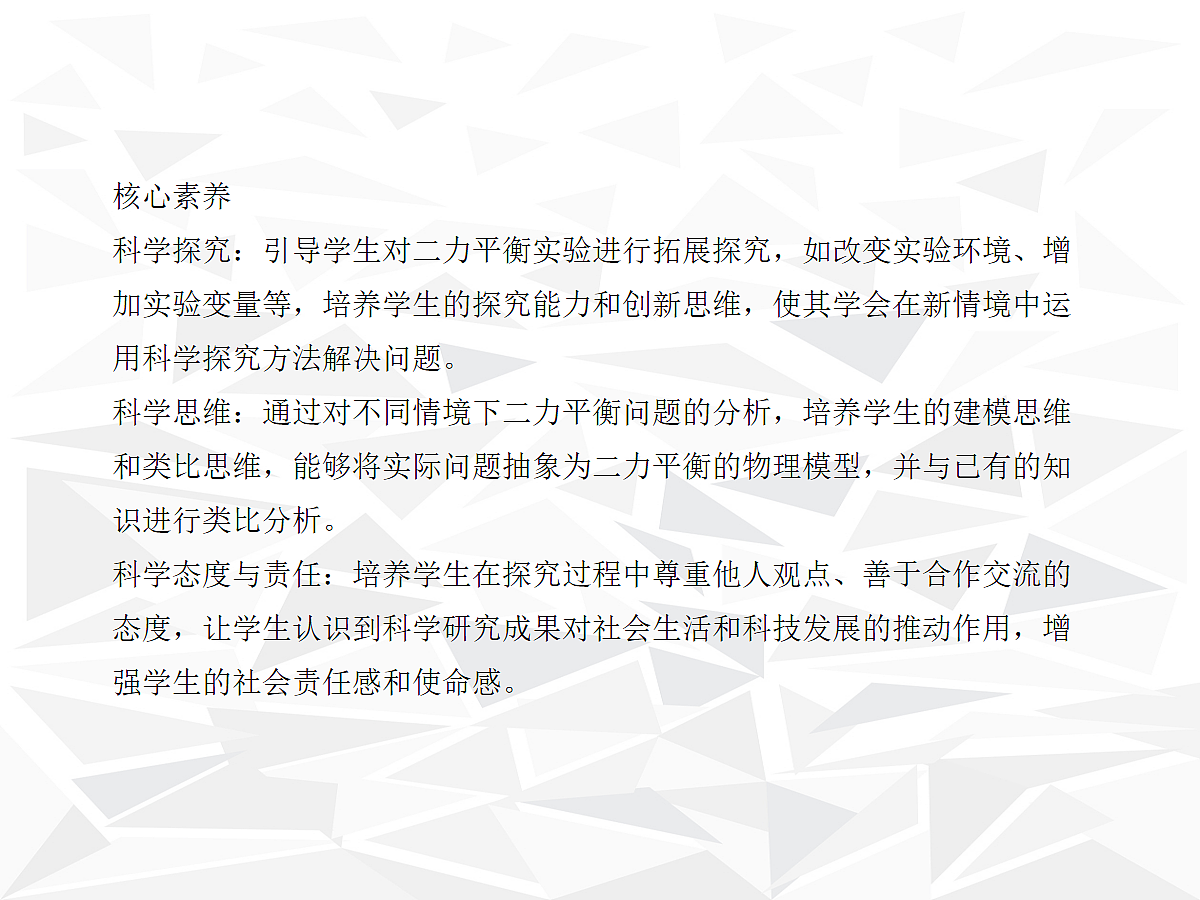 核心素养

科学探究：引导学生对二力平衡实验进行拓展探究，如改变实验环境、增加实验变量等，培养学生的探究能力和创新思维，使其学会在新情境中运用科学探究方法解决问题。

科学思维：通过对不同情境下二力平衡问题的分析，培养学生的建模思维和类比思维，能够将实际问题抽象为二力平衡的物理模型，并与已有的知识进行类比分析。

科学态度与责任：培养学生在探究过程中尊重他人观点、善于合作交流的态度，让学生认识到科学研究成果对社会生活和科技发展的推动作用，增强学生的社会责任感和使命感。